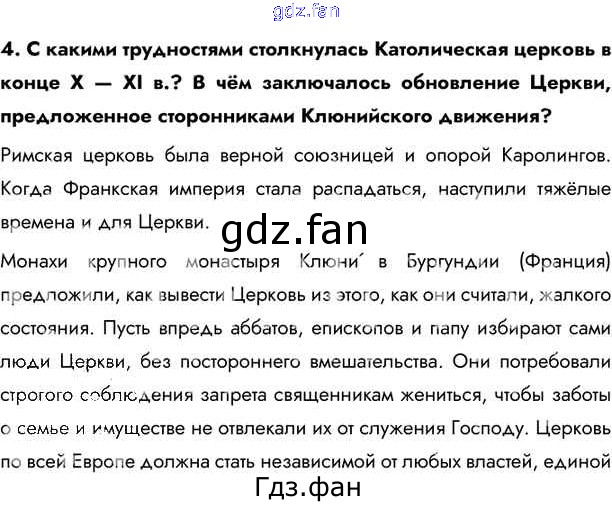 4. С какими трудностями столкнулась Католическая церковь в конце X — XI в.? В чём заключалось обновление Церкви, предложенное сторонниками Клюнийского движения?

Римская церковь была верной союзницей и опорой Каролингов. Когда Франкская империя стала распадаться, наступили тяжёлые времена и для Церкви.

Монахи крупного монастыря Клюни́ в Бургундии (Франция) предложили, как вывести Церковь из этого, как они считали, жалкого состояния. Пусть впредь аббатов, епископов и папу избирают сами люди Церкви, без постороннего вмешательства. Они потребовали строгого соблюдения запрета священникам жениться, чтобы заботы о семье и имуществе не отвлекали их от служения Господу. Церковь по всей Европе должна стать независимой от любых властей, единой

gdz.fan

Гдз.фан